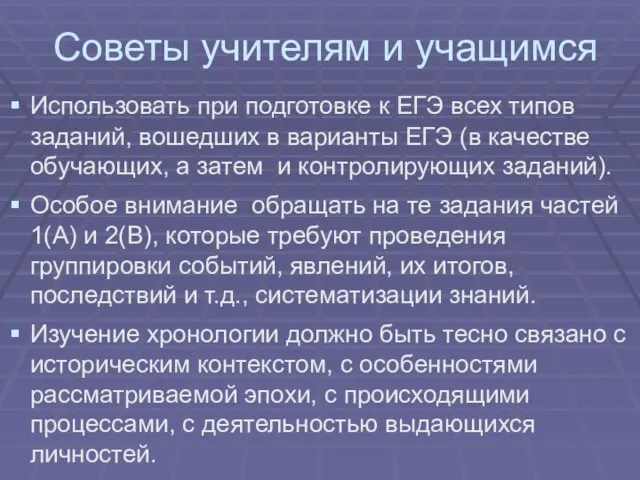 Советы учителям и учащимся

▪ Использовать при подготовке к ЕГЭ всех типов заданий, вошедших в варианты ЕГЭ (в качестве обучающих, а затем и контролирующих заданий).

▪ Особое внимание обращать на те задания частей 1(А) и 2(В), которые требуют проведения группировки событий, явлений, их итогов, последствий и т.д., систематизации знаний.

▪ Изучение хронологии должно быть тесно связано с историческим контекстом, с особенностями рассматриваемой эпохи, с происходящими процессами, с деятельностью выдающихся личностей.